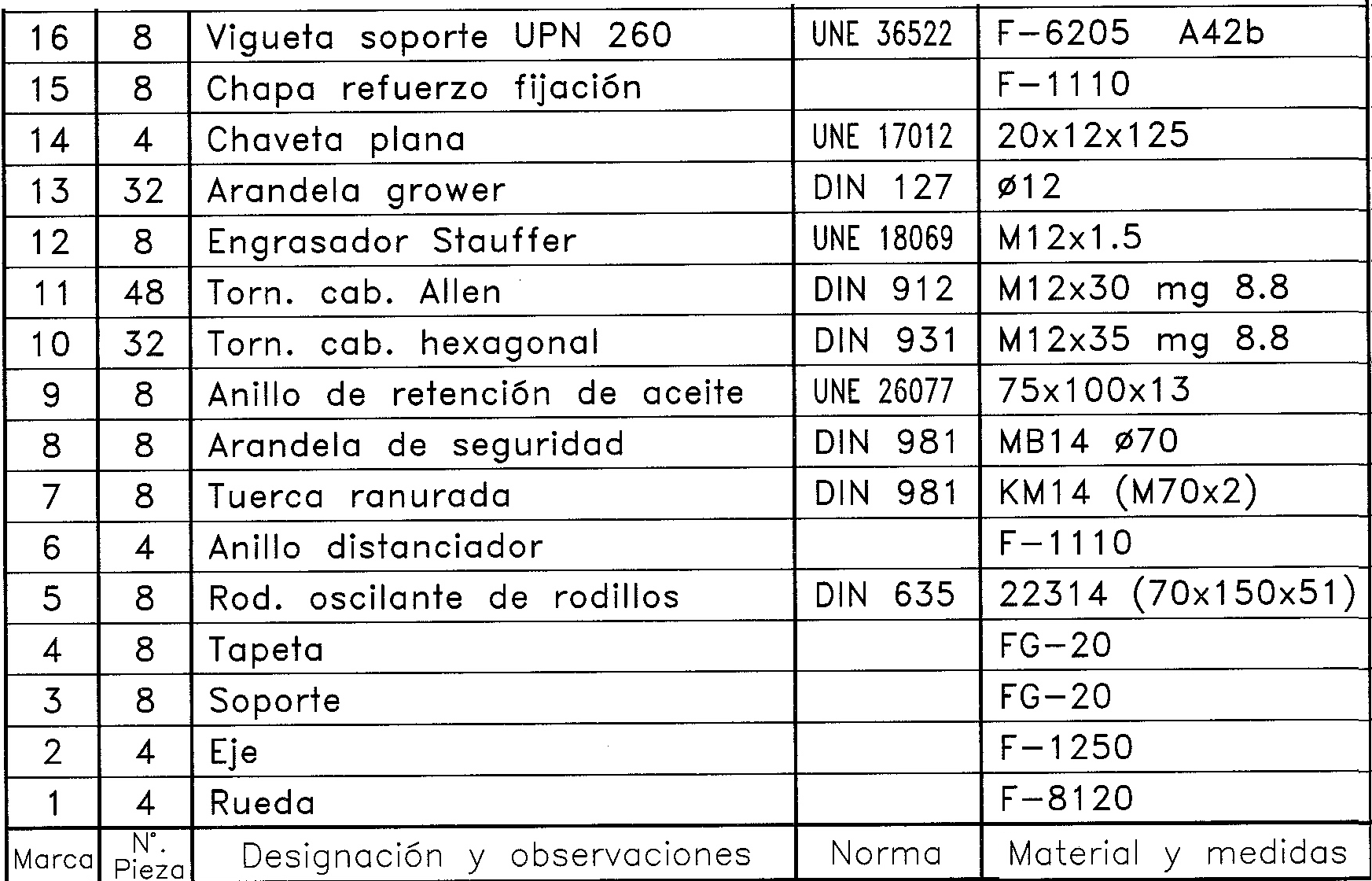 | 16 | 8 | Vigueta soporte UPN 260 | UNE 36522 | F-6205 A42b |
|---|---|---|---|---|
| 15 | 8 | Chapa refuerzo fijación | | F-1110 |
| 14 | 4 | Chaveta plana | UNE 17012 | 20x12x125 |
| 13 | 32 | Arandela grower | DIN 127 | ø12 |
| 12 | 8 | Engrasador Stauffer | UNE 18069 | M12x1.5 |
| 11 | 48 | Torn. cab. Allen | DIN 912 | M12x30 mg 8.8 |
| 10 | 32 | Torn. cab. hexagonal | DIN 931 | M12x35 mg 8.8 |
| 9 | 8 | Anillo de retención de aceite | UNE 26077 | 75x100x13 |
| 8 | 8 | Arandela de seguridad | DIN 981 | MB14 ø70 |
| 7 | 8 | Tuerca ranurada | DIN 981 | KM14 (M70x2) |
| 6 | 4 | Anillo distanciador | | F-1110 |
| 5 | 8 | Rod. oscilante de rodillos | DIN 635 | 22314 (70x150x51) |
| 4 | 8 | Tapeta | | FG-20 |
| 3 | 8 | Soporte | | FG-20 |
| 2 | 4 | Eje | | F-1250 |
| 1 | 4 | Rueda | | F-8120 |
| Marca | N°. Pieza | Designación y observaciones | Norma | Material y medidas |